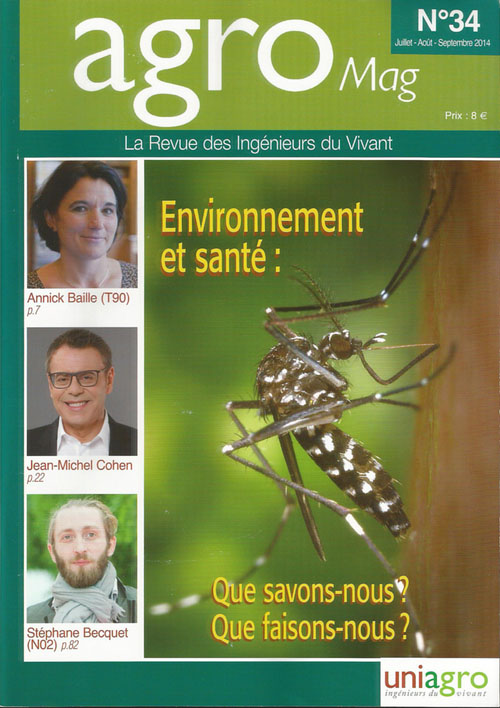 agro Mag

N°34
Juillet - Août - Septembre 2014

Prix : 8 €

La Revue des Ingénieurs du Vivant

Annick Baille (T90)
p.7

Jean-Michel Cohen
p.22

Stéphane Becquet (N02) p.82

Environnement et santé :

Que savons-nous ?
Que faisons-nous ?

uniagro
ingénieurs du vivant